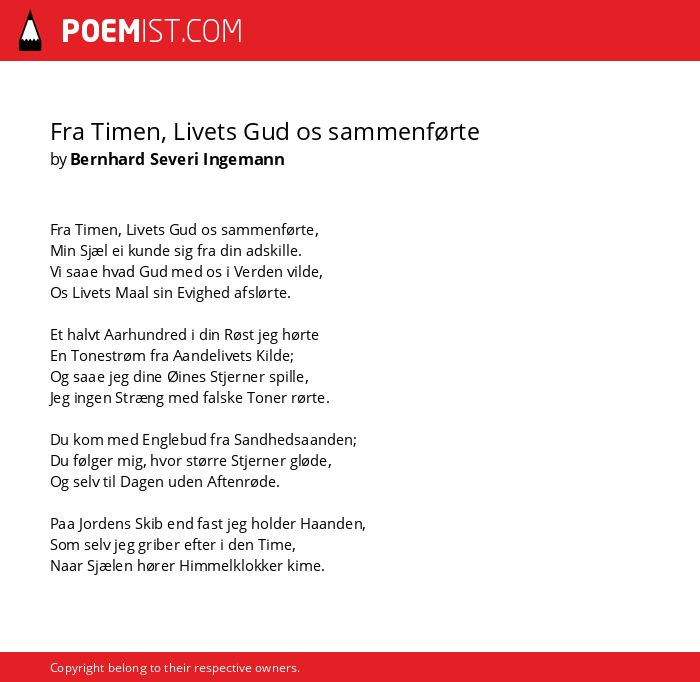 POEMIST.COM

Fra Timen, Livets Gud os sammenførte
by Bernhard Severi Ingemann

Fra Timen, Livets Gud os sammenførte,
Min Sjæl ei kunde sig fra din adskille.
Vi saae hvad Gud med os i Verden vilde,
Os Livets Maal sin Evighed afslørte.

Et halvt Aarhundred i din Røst jeg hørte
En Tonestrøm fra Aandelivets Kilde;
Og saae jeg dine Øines Stjerner spille,
Jeg ingen Stræng med falske Toner rørte.

Du kom med Englebud fra Sandhedsaanden;
Du følger mig, hvor større Stjerner gløde,
Og selv til Dagen uden Aftenrøde.

Paa Jordens Skib end fast jeg holder Haanden,
Som selv jeg griber efter i den Time,
Naar Sjælen hører Himmelklokker kime.

Copyright belong to their respective owners.